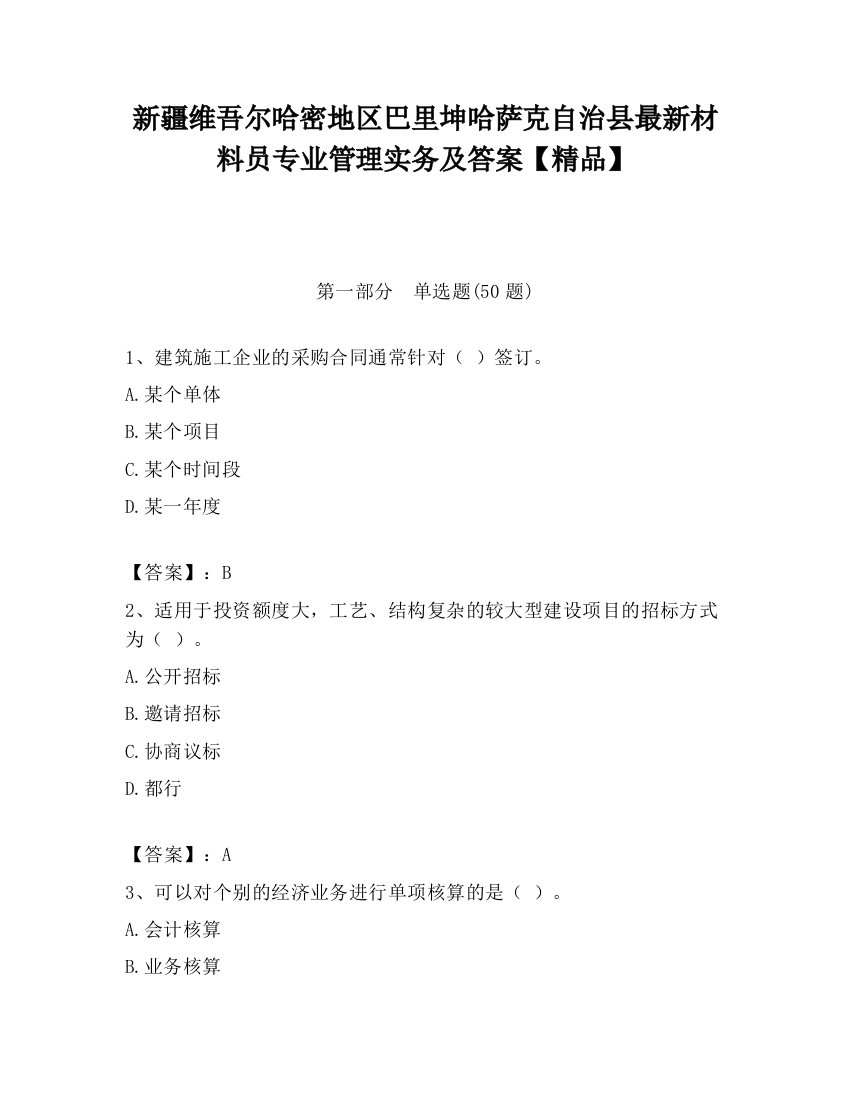 新疆维吾尔哈密地区巴里坤哈萨克自治县最新材料员专业管理实务及答案【精品】

第一部分　单选题(50 题)

1、建筑施工企业的采购合同通常针对（ ）签订。

A.某个单体

B.某个项目

C.某个时间段

D.某一年度

【答案】：B

2、适用于投资额度大，工艺、结构复杂的较大型建设项目的招标方式为（ ）。

A.公开招标

B.邀请招标

C.协商议标

D.都行

【答案】：A

3、可以对个别的经济业务进行单项核算的是（ ）。

A.会计核算

B.业务核算